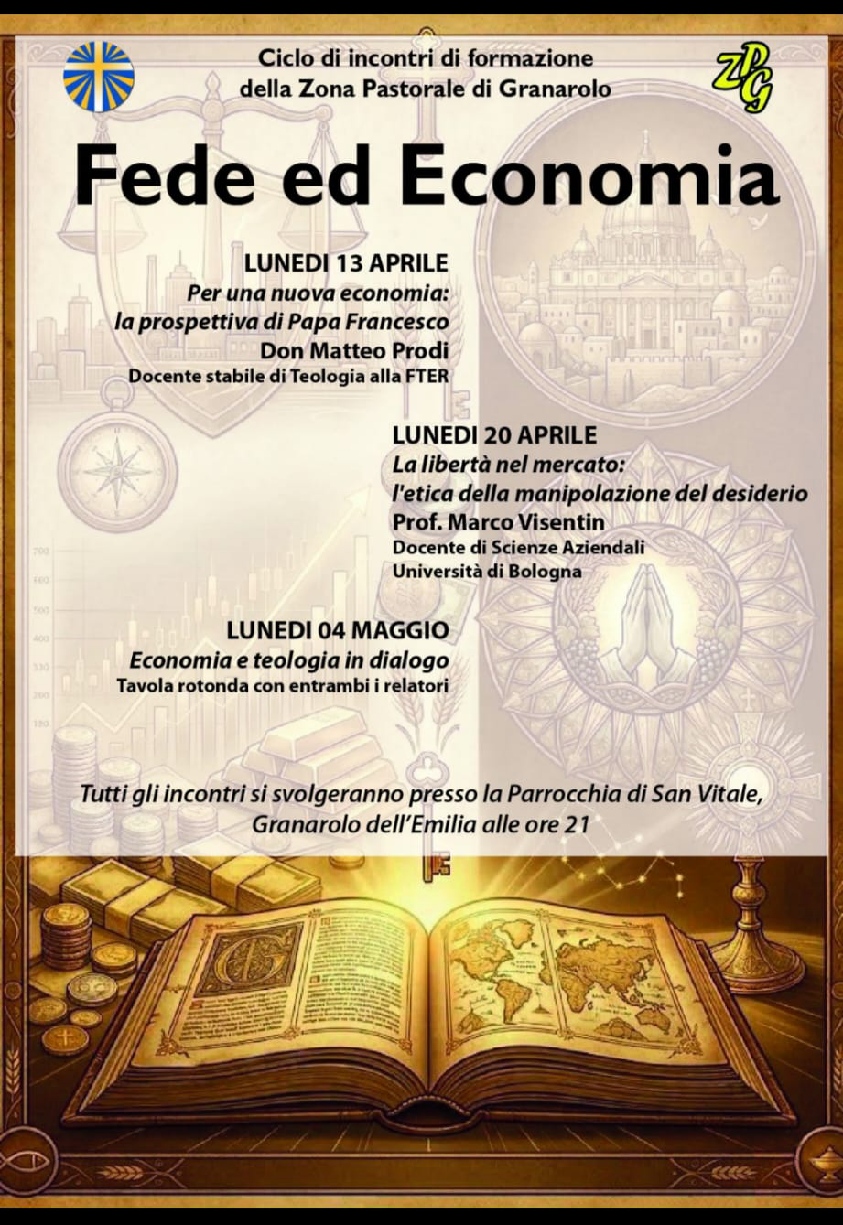 Ciclo di incontri di formazione
della Zona Pastorale di Granarolo

ZPG

Fede ed Economia

LUNEDI 13 APRILE
Per una nuova economia:
la prospettiva di Papa Francesco
Don Matteo Prodi
Docente stabile di Teologia alla FTER

LUNEDI 20 APRILE
La libertà nel mercato:
l'etica della manipolazione del desiderio
Prof. Marco Visentin
Docente di Scienze Aziendali
Università di Bologna

LUNEDI 04 MAGGIO
Economia e teologia in dialogo
Tavola rotonda con entrambi i relatori

Tutti gli incontri si svolgeranno presso la Parrocchia di San Vitale, Granarolo dell'Emilia alle ore 21